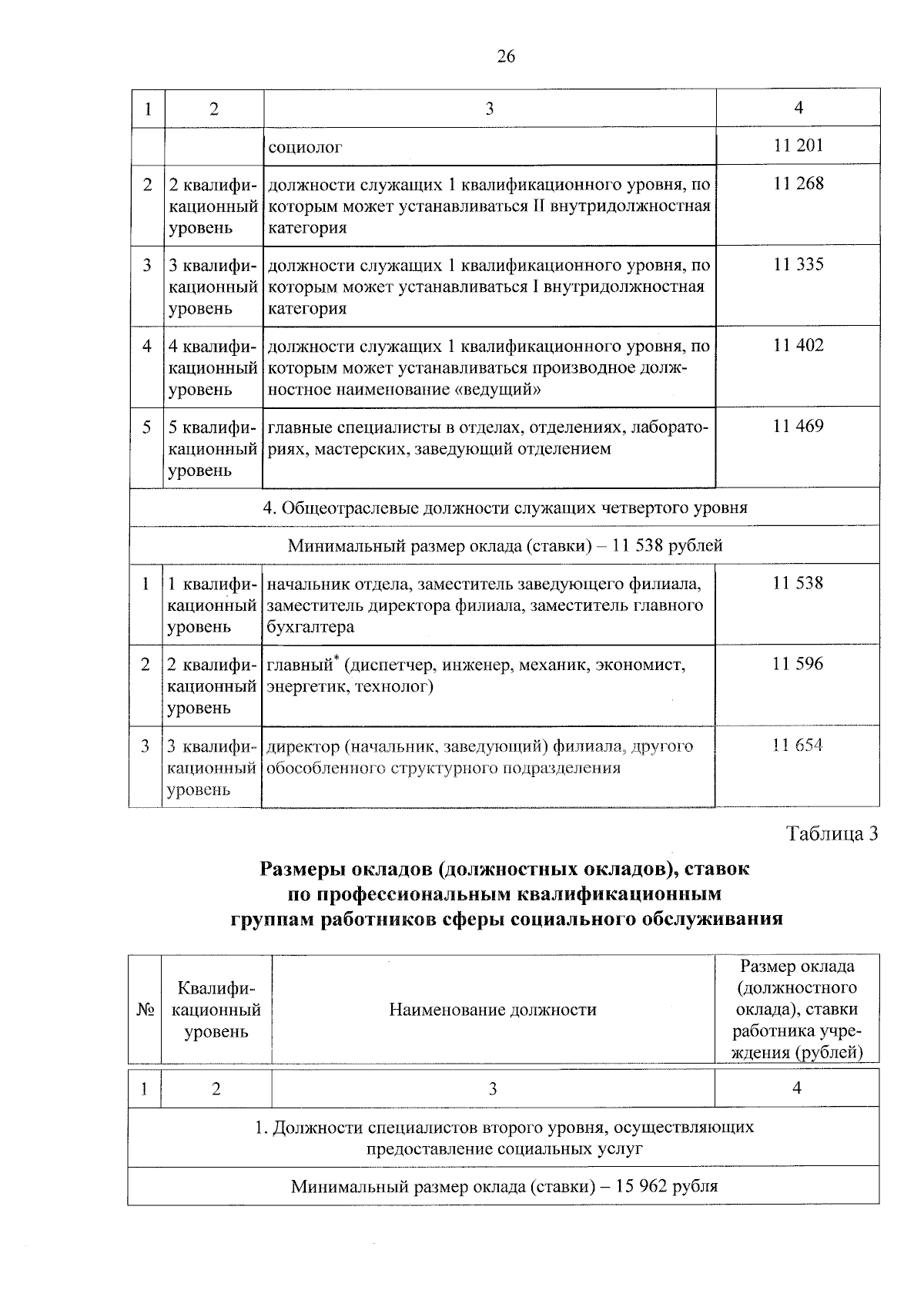 26

| 1 | 2 | 3 | 4 |
|---|---|---|---|
| | | социолог | 11 201 |
| 2 | 2 квалификационный уровень | должности служащих 1 квалификационного уровня, по которым может устанавливаться II внутридолжностная категория | 11 268 |
| 3 | 3 квалификационный уровень | должности служащих 1 квалификационного уровня, по которым может устанавливаться I внутридолжностная категория | 11 335 |
| 4 | 4 квалификационный уровень | должности служащих 1 квалификационного уровня, по которым может устанавливаться производное должностное наименование «ведущий» | 11 402 |
| 5 | 5 квалификационный уровень | главные специалисты в отделах, отделениях, лабораториях, мастерских, заведующий отделением | 11 469 |
| 4. Общеотраслевые должности служащих четвертого уровня | | | |
| Минимальный размер оклада (ставки) – 11 538 рублей | | | |
| 1 | 1 квалификационный уровень | начальник отдела, заместитель заведующего филиала, заместитель директора филиала, заместитель главного бухгалтера | 11 538 |
| 2 | 2 квалификационный уровень | главный$^*$ (диспетчер, инженер, механик, экономист, энергетик, технолог) | 11 596 |
| 3 | 3 квалификационный уровень | директор (начальник, заведующий) филиала, другого обособленного структурного подразделения | 11 654 |

Таблица 3

Размеры окладов (должностных окладов), ставок по профессиональным квалификационным группам работников сферы социального обслуживания

| № | Квалификационный уровень | Наименование должности | Размер оклада (должностного оклада), ставки работника учреждения (рублей) |
|---|---|---|---|
| 1 | 2 | 3 | 4 |
| 1. Должности специалистов второго уровня, осуществляющих предоставление социальных услуг | | | |
| Минимальный размер оклада (ставки) – 15 962 рубля | | | |